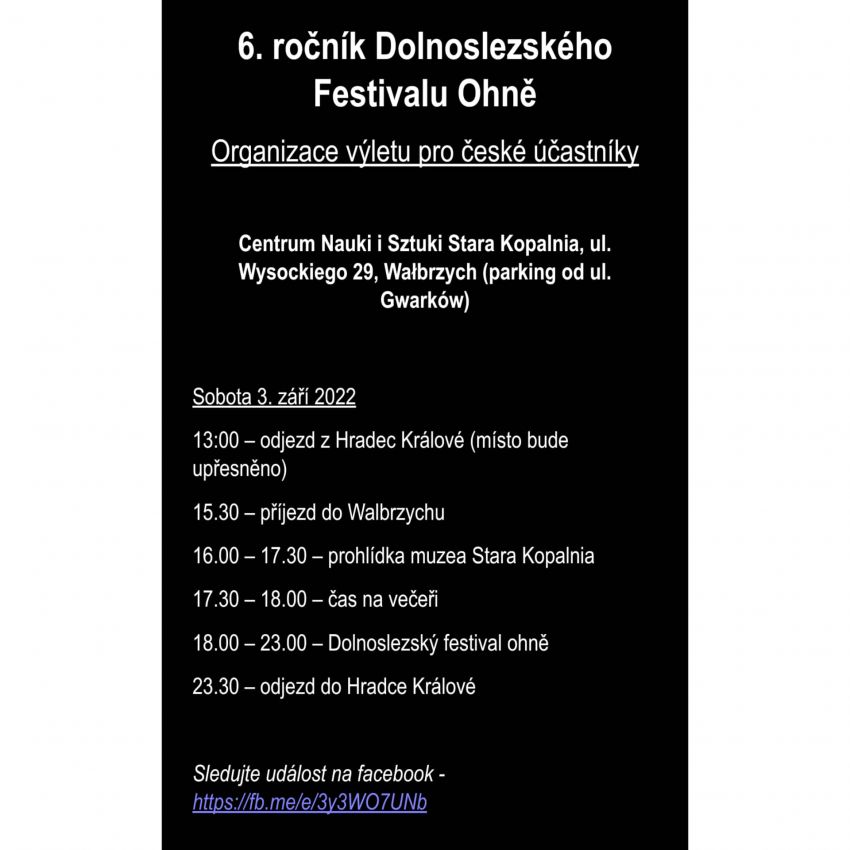 6. ročník Dolnoslezského Festivalu Ohně

Organizace výletu pro české účastníky

Centrum Nauki i Sztuki Stara Kopalnia, ul. Wysockiego 29, Wałbrzych (parking od ul. Gwarków)

Sobota 3. září 2022

13:00 – odjezd z Hradec Králové (místo bude upřesněno)

15.30 – příjezd do Walbrzychu

16.00 – 17.30 – prohlídka muzea Stara Kopalnia

17.30 – 18.00 – čas na večeři

18.00 – 23.00 – Dolnoslezský festival ohně

23.30 – odjezd do Hradce Králové

Sledujte událost na facebook - https://fb.me/e/3y3WO7UNb